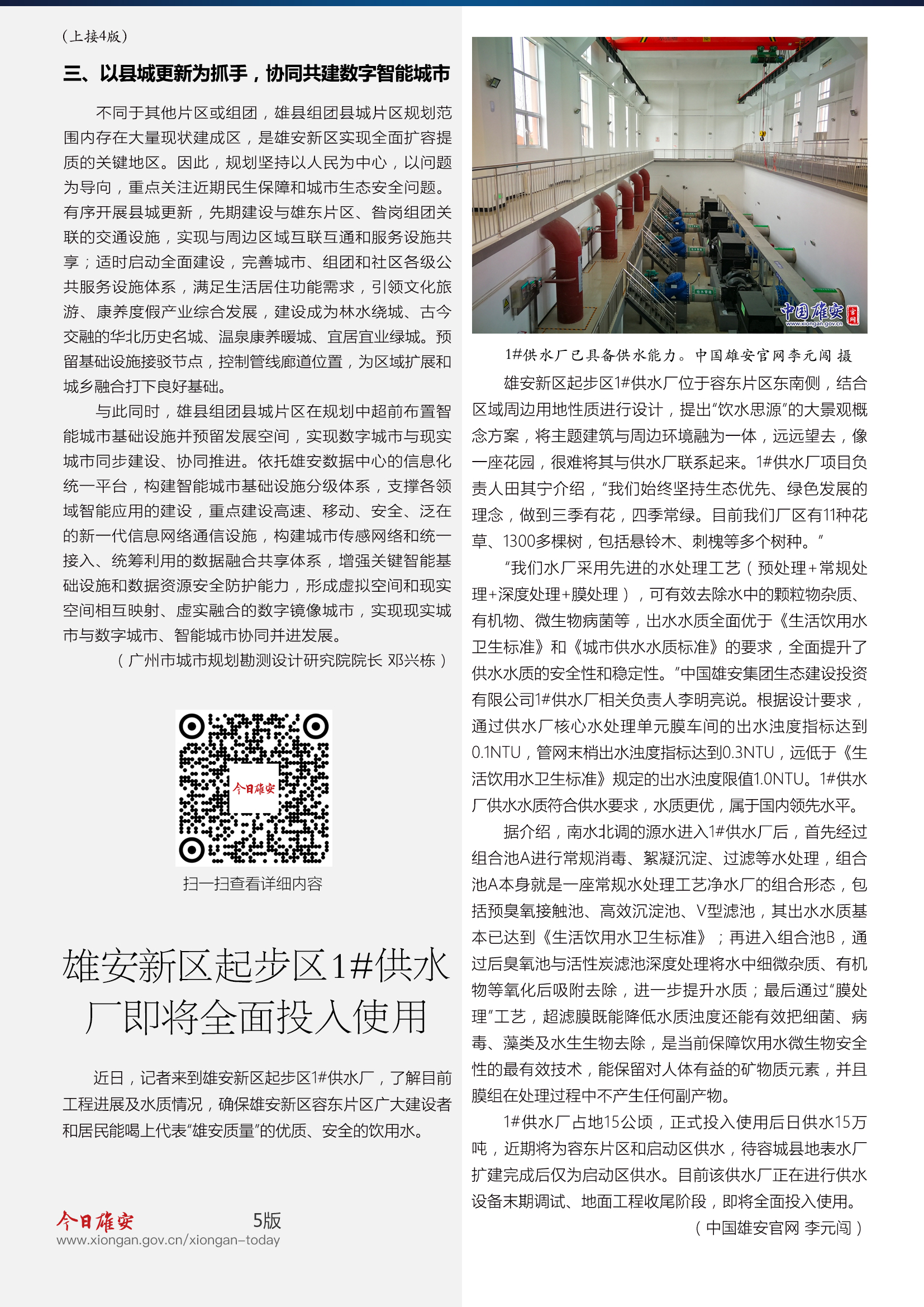 （上接4版）

三、以县城更新为抓手，协同共建数字智能城市

不同于其他片区或组团，雄县组团县城片区规划范围内存在大量现状建成区，是雄安新区实现全面扩容提质的关键地区。因此，规划坚持以人民为中心，以问题为导向，重点关注近期民生保障和城市生态安全问题。有序开展县城更新，先期建设与雄东片区、昝岗组团关联的交通设施，实现与周边区域互联互通和服务设施共享；适时启动全面建设，完善城市、组团和社区各级公共服务设施体系，满足生活居住功能需求，引领文化旅游、康养度假产业综合发展，建设成为林水绕城、古今交融的华北历史名城、温泉康养暖城、宜居宜业绿城。预留基础设施接驳节点，控制管线廊道位置，为区域扩展和城乡融合打下良好基础。

与此同时，雄县组团县城片区在规划中超前布置智能城市基础设施并预留发展空间，实现数字城市与现实城市同步建设、协同推进。依托雄安数据中心的信息化统一平台，构建智能城市基础设施分级体系，支撑各领域智能应用的建设，重点建设高速、移动、安全、泛在的新一代信息网络通信设施，构建城市传感网络和统一接入、统筹利用的数据融合共享体系，增强关键智能基础设施和数据资源安全防护能力，形成虚拟空间和现实空间相互映射、虚实融合的数字镜像城市，实现现实城市与数字城市、智能城市协同并进发展。

（广州市城市规划勘测设计研究院院长 邓兴栋）

今日雄安

扫一扫查看详细内容

雄安新区起步区1#供水厂即将全面投入使用

近日，记者来到雄安新区起步区1#供水厂，了解目前工程进展及水质情况，确保雄安新区容东片区广大建设者和居民能喝上代表“雄安质量”的优质、安全的饮用水。

今日雄安 5版
www.xiongan.gov.cn/xiongan-today

中国雄安 官网
www.xiongan.gov.cn

1#供水厂已具备供水能力。中国雄安官网李元闯 摄

雄安新区起步区1#供水厂位于容东片区东南侧，结合区域周边用地性质进行设计，提出“饮水思源”的大景观概念方案，将主题建筑与周边环境融为一体，远远望去，像一座花园，很难将其与供水厂联系起来。1#供水厂项目负责人田其宁介绍，“我们始终坚持生态优先、绿色发展的理念，做到三季有花，四季常绿。目前我们厂区有11种花草、1300多棵树，包括悬铃木、刺槐等多个树种。”

“我们水厂采用先进的水处理工艺（预处理+常规处理+深度处理+膜处理），可有效去除水中的颗粒物杂质、有机物、微生物病菌等，出水水质全面优于《生活饮用水卫生标准》和《城市供水水质标准》的要求，全面提升了供水水质的安全性和稳定性。”中国雄安集团生态建设投资有限公司1#供水厂相关负责人李明亮说。根据设计要求，通过供水厂核心水处理单元膜车间的出水浊度指标达到0.1NTU，管网末梢出水浊度指标达到0.3NTU，远低于《生活饮用水卫生标准》规定的出水浊度限值1.0NTU。1#供水厂供水水质符合供水要求，水质更优，属于国内领先水平。

据介绍，南水北调的源水进入1#供水厂后，首先经过组合池A进行常规消毒、絮凝沉淀、过滤等水处理，组合池A本身就是一座常规水处理工艺净水厂的组合形态，包括预臭氧接触池、高效沉淀池、V型滤池，其出水水质基本已达到《生活饮用水卫生标准》；再进入组合池B，通过后臭氧池与活性炭滤池深度处理将水中细微杂质、有机物等氧化后吸附去除，进一步提升水质；最后通过“膜处理”工艺，超滤膜既能降低水质浊度还能有效把细菌、病毒、藻类及水生生物去除，是当前保障饮用水微生物安全性的最有效技术，能保留对人体有益的矿物质元素，并且膜组在处理过程中不产生任何副产物。

1#供水厂占地15公顷，正式投入使用后日供水15万吨，近期将为容东片区和启动区供水，待容城县地表水厂扩建完成后仅为启动区供水。目前该供水厂正在进行供水设备末期调试、地面工程收尾阶段，即将全面投入使用。

（中国雄安官网 李元闯）